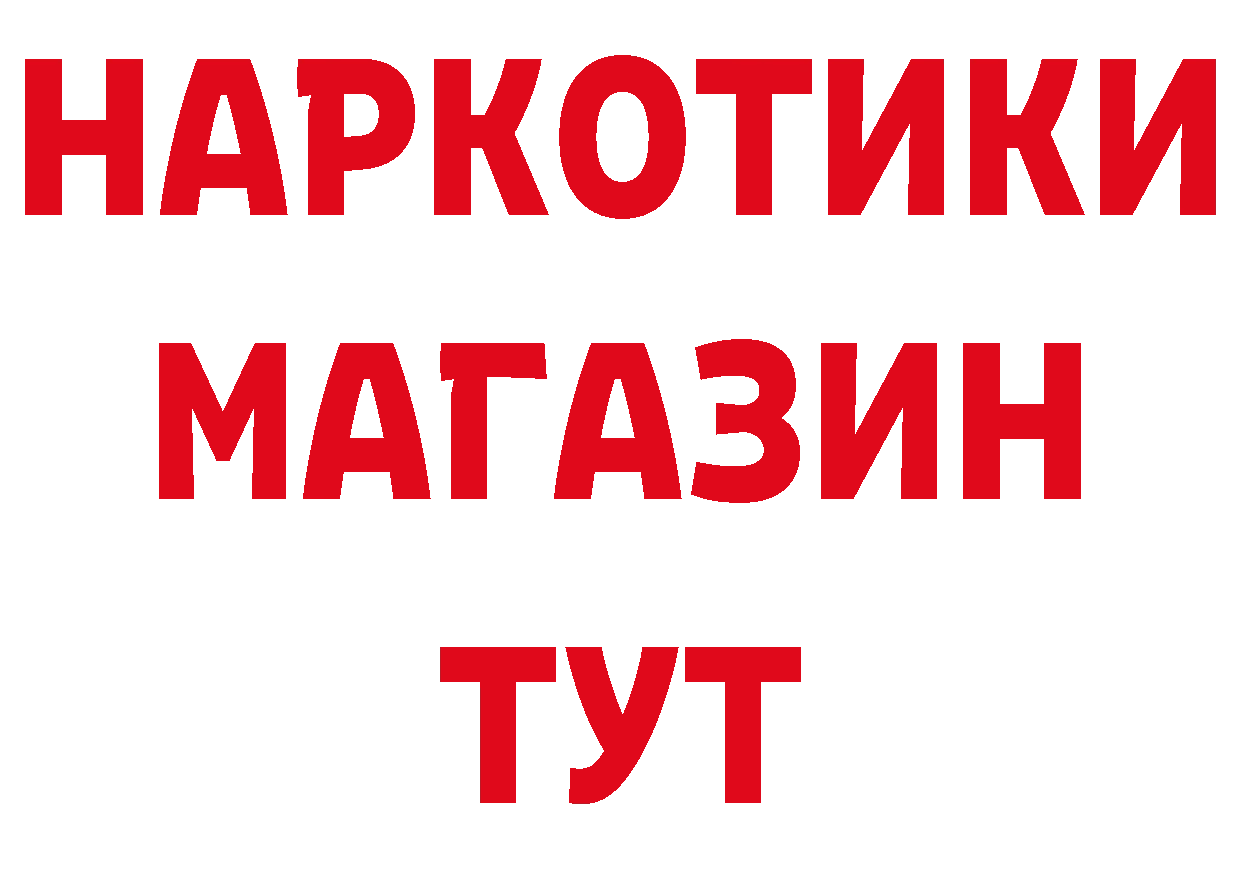 НАРКОТИКИ
МАГАЗИН
ТУТ